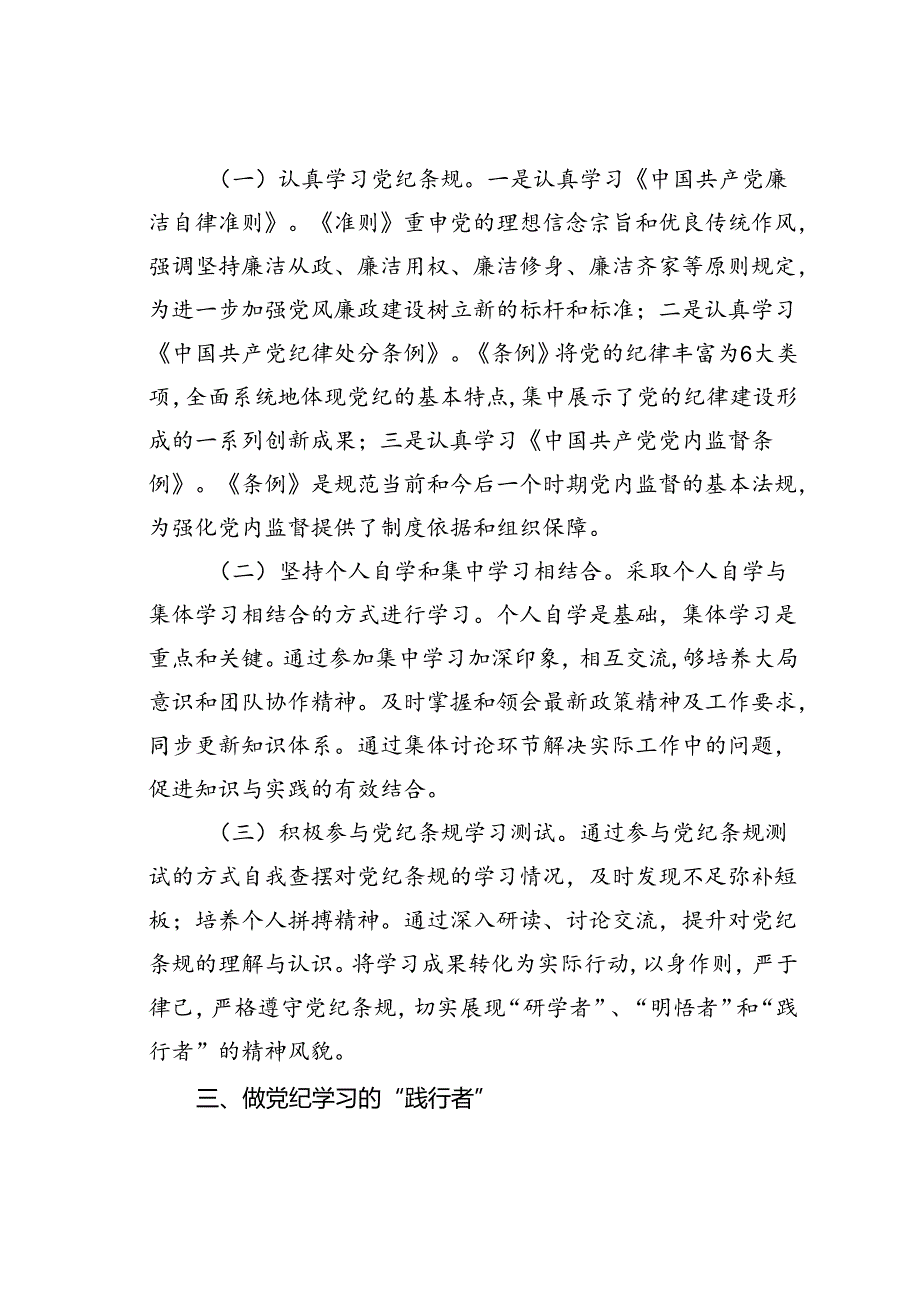 （一）认真学习党纪条规。一是认真学习《中国共产党廉洁自律准则》。《准则》重申党的理想信念宗旨和优良传统作风，强调坚持廉洁从政、廉洁用权、廉洁修身、廉洁齐家等原则规定，为进一步加强党风廉政建设树立新的标杆和标准；二是认真学习《中国共产党纪律处分条例》。《条例》将党的纪律丰富为6大类项，全面系统地体现党纪的基本特点，集中展示了党的纪律建设形成的一系列创新成果；三是认真学习《中国共产党党内监督条例》。《条例》是规范当前和今后一个时期党内监督的基本法规，为强化党内监督提供了制度依据和组织保障。

（二）坚持个人自学和集中学习相结合。采取个人自学与集体学习相结合的方式进行学习。个人自学是基础，集体学习是重点和关键。通过参加集中学习加深印象，相互交流，够培养大局意识和团队协作精神。及时掌握和领会最新政策精神及工作要求，同步更新知识体系。通过集体讨论环节解决实际工作中的问题，促进知识与实践的有效结合。

（三）积极参与党纪条规学习测试。通过参与党纪条规测试的方式自我查摆对党纪条规的学习情况，及时发现不足弥补短板；培养个人拼搏精神。通过深入研读、讨论交流，提升对党纪条规的理解与认识。将学习成果转化为实际行动，以身作则，严于律己，严格遵守党纪条规，切实展现“研学者”、“明悟者”和“践行者”的精神风貌。

三、做党纪学习的“践行者”